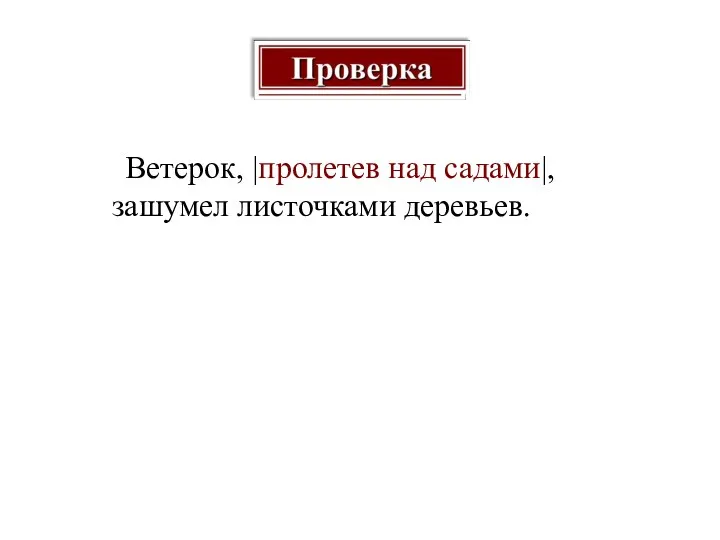 Проверка

Ветерок, |пролетев над садами|, зашумел листочками деревьев.